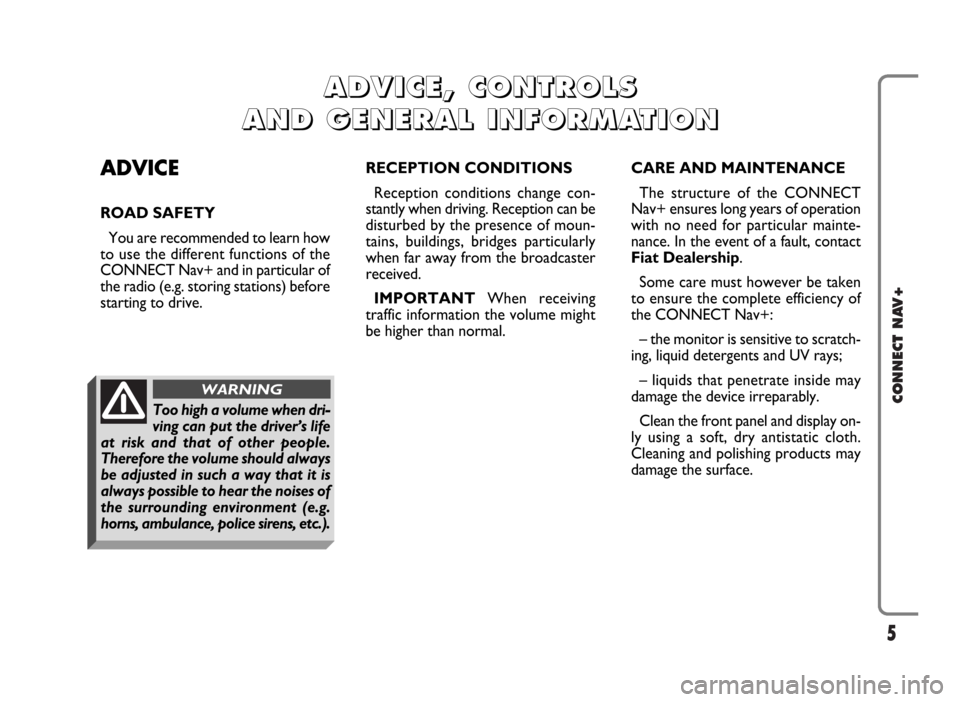 ADVICE, CONTROLS AND GENERAL INFORMATION

ADVICE

ROAD SAFETY

You are recommended to learn how to use the different functions of the CONNECT Nav+ and in particular of the radio (e.g. storing stations) before starting to drive.

WARNING

Too high a volume when driving can put the driver's life at risk and that of other people. Therefore the volume should always be adjusted in such a way that it is always possible to hear the noises of the surrounding environment (e.g. horns, ambulance, police sirens, etc.).

RECEPTION CONDITIONS

Reception conditions change constantly when driving. Reception can be disturbed by the presence of mountains, buildings, bridges particularly when far away from the broadcaster received.

IMPORTANT When receiving traffic information the volume might be higher than normal.

CARE AND MAINTENANCE

The structure of the CONNECT Nav+ ensures long years of operation with no need for particular maintenance. In the event of a fault, contact Fiat Dealership.

Some care must however be taken to ensure the complete efficiency of the CONNECT Nav+:

– the monitor is sensitive to scratching, liquid detergents and UV rays;

– liquids that penetrate inside may damage the device irreparably.

Clean the front panel and display only using a soft, dry antistatic cloth. Cleaning and polishing products may damage the surface.

CONNECT NAV+

5

carmanualsonline.info